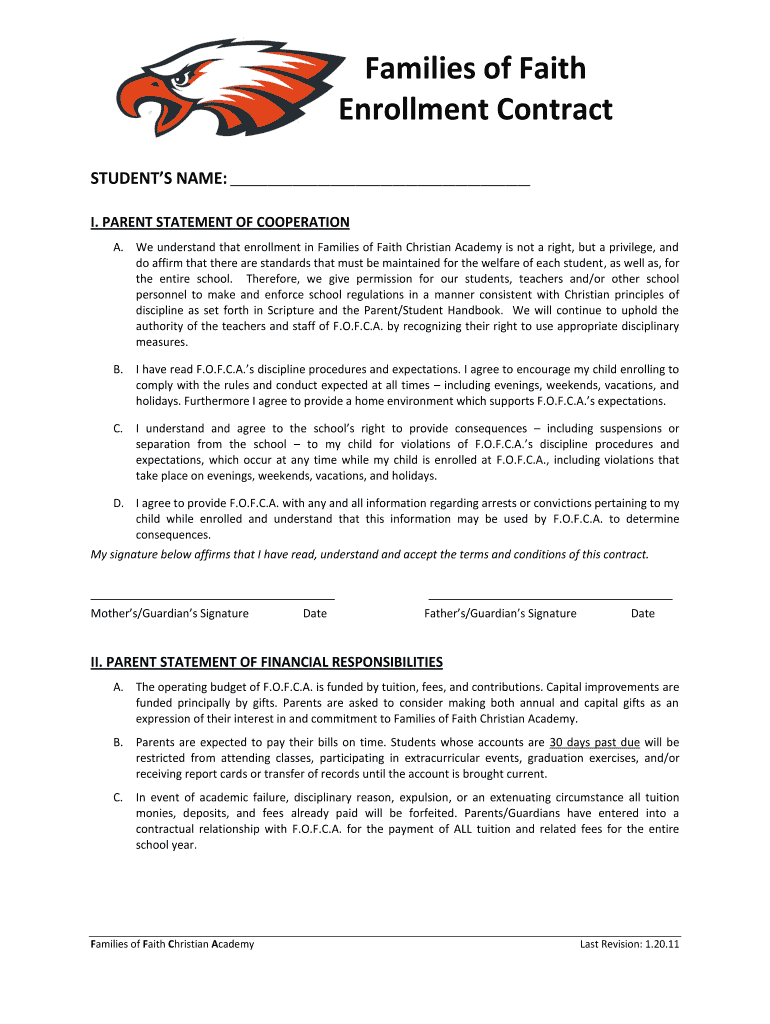 Families of Faith
Enrollment Contract

STUDENT'S NAME: ___________________________________

I. PARENT STATEMENT OF COOPERATION

A. We understand that enrollment in Families of Faith Christian Academy is not a right, but a privilege, and do affirm that there are standards that must be maintained for the welfare of each student, as well as, for the entire school. Therefore, we give permission for our students, teachers and/or other school personnel to make and enforce school regulations in a manner consistent with Christian principles of discipline as set forth in Scripture and the Parent/Student Handbook. We will continue to uphold the authority of the teachers and staff of F.O.F.C.A. by recognizing their right to use appropriate disciplinary measures.

B. I have read F.O.F.C.A.'s discipline procedures and expectations. I agree to encourage my child enrolling to comply with the rules and conduct expected at all times – including evenings, weekends, vacations, and holidays. Furthermore I agree to provide a home environment which supports F.O.F.C.A.'s expectations.

C. I understand and agree to the school's right to provide consequences – including suspensions or separation from the school – to my child for violations of F.O.F.C.A.'s discipline procedures and expectations, which occur at any time while my child is enrolled at F.O.F.C.A., including violations that take place on evenings, weekends, vacations, and holidays.

D. I agree to provide F.O.F.C.A. with any and all information regarding arrests or convictions pertaining to my child while enrolled and understand that this information may be used by F.O.F.C.A. to determine consequences.

My signature below affirms that I have read, understand and accept the terms and conditions of this contract.

Mother's/Guardian's Signature Date

Father's/Guardian's Signature Date

II. PARENT STATEMENT OF FINANCIAL RESPONSIBILITIES

A. The operating budget of F.O.F.C.A. is funded by tuition, fees, and contributions. Capital improvements are funded principally by gifts. Parents are asked to consider making both annual and capital gifts as an expression of their interest in and commitment to Families of Faith Christian Academy.

B. Parents are expected to pay their bills on time. Students whose accounts are 30 days past due will be restricted from attending classes, participating in extracurricular events, graduation exercises, and/or receiving report cards or transfer of records until the account is brought current.

C. In event of academic failure, disciplinary reason, expulsion, or an extenuating circumstance all tuition monies, deposits, and fees already paid will be forfeited. Parents/Guardians have entered into a contractual relationship with F.O.F.C.A. for the payment of ALL tuition and related fees for the entire school year.

Families of Faith Christian Academy

Last Revision: 1.20.11